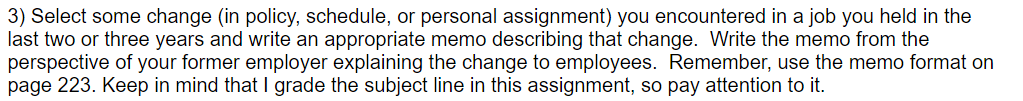 3) Select some change (in policy, schedule, or personal assignment) you encountered in a job you held in the last two or three years and write an appropriate memo describing that change. Write the memo from the perspective of your former employer explaining the change to employees. Remember, use the memo format on page 223. Keep in mind that I grade the subject line in this assignment, so pay attention to it.